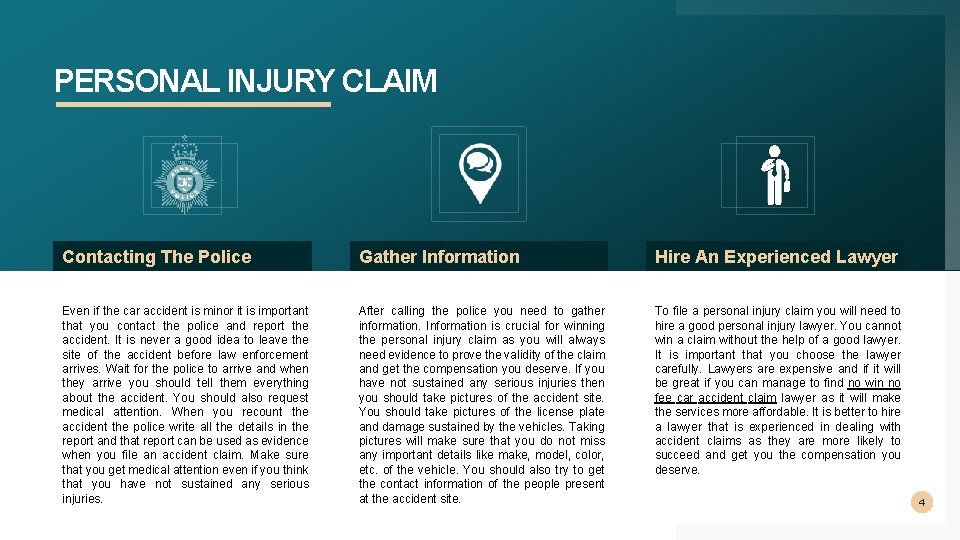 PERSONAL INJURY CLAIM

Contacting The Police

Even if the car accident is minor it is important that you contact the police and report the accident. It is never a good idea to leave the site of the accident before law enforcement arrives. Wait for the police to arrive and when they arrive you should tell them everything about the accident. You should also request medical attention. When you recount the accident the police write all the details in the report and that report can be used as evidence when you file an accident claim. Make sure that you get medical attention even if you think that you have not sustained any serious injuries.

Gather Information

After calling the police you need to gather information. Information is crucial for winning the personal injury claim as you will always need evidence to prove the validity of the claim and get the compensation you deserve. If you have not sustained any serious injuries then you should take pictures of the accident site. You should take pictures of the license plate and damage sustained by the vehicles. Taking pictures will make sure that you do not miss any important details like make, model, color, etc. of the vehicle. You should also try to get the contact information of the people present at the accident site.

Hire An Experienced Lawyer

To file a personal injury claim you will need to hire a good personal injury lawyer. You cannot win a claim without the help of a good lawyer. It is important that you choose the lawyer carefully. Lawyers are expensive and if it will be great if you can manage to find no win no fee car accident claim lawyer as it will make the services more affordable. It is better to hire a lawyer that is experienced in dealing with accident claims as they are more likely to succeed and get you the compensation you deserve.

4